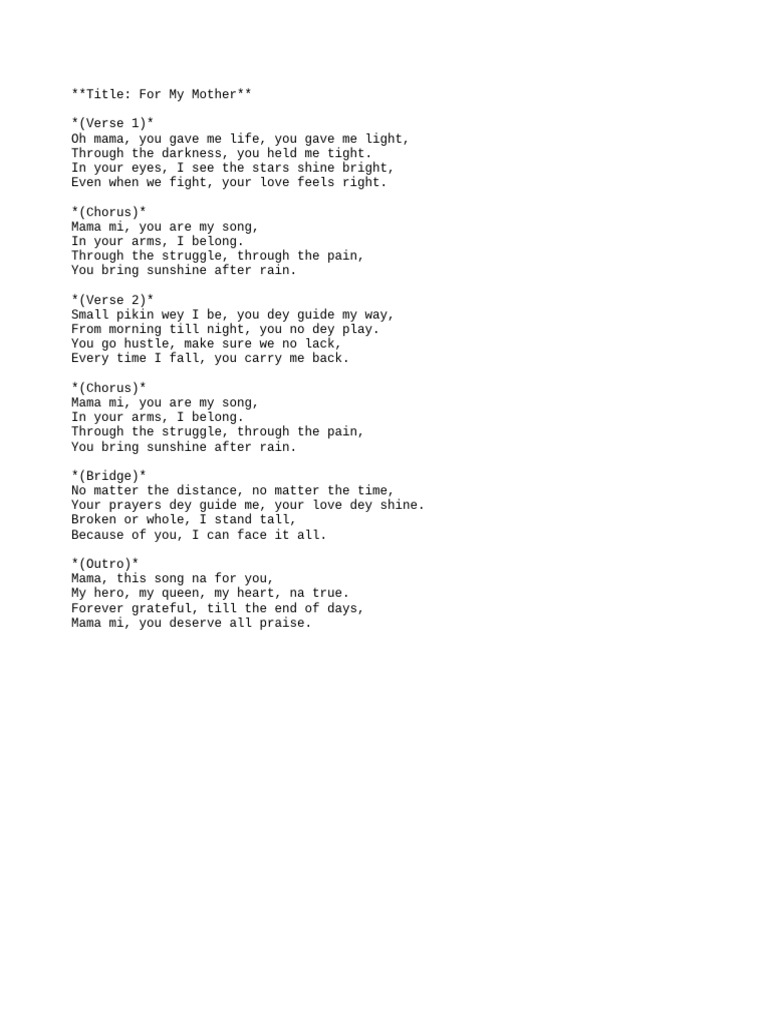 **Title: For My Mother**

*(Verse 1)*
Oh mama, you gave me life, you gave me light,
Through the darkness, you held me tight.
In your eyes, I see the stars shine bright,
Even when we fight, your love feels right.

*(Chorus)*
Mama mi, you are my song,
In your arms, I belong.
Through the struggle, through the pain,
You bring sunshine after rain.

*(Verse 2)*
Small pikin wey I be, you dey guide my way,
From morning till night, you no dey play.
You go hustle, make sure we no lack,
Every time I fall, you carry me back.

*(Chorus)*
Mama mi, you are my song,
In your arms, I belong.
Through the struggle, through the pain,
You bring sunshine after rain.

*(Bridge)*
No matter the distance, no matter the time,
Your prayers dey guide me, your love dey shine.
Broken or whole, I stand tall,
Because of you, I can face it all.

*(Outro)*
Mama, this song na for you,
My hero, my queen, my heart, na true.
Forever grateful, till the end of days,
Mama mi, you deserve all praise.